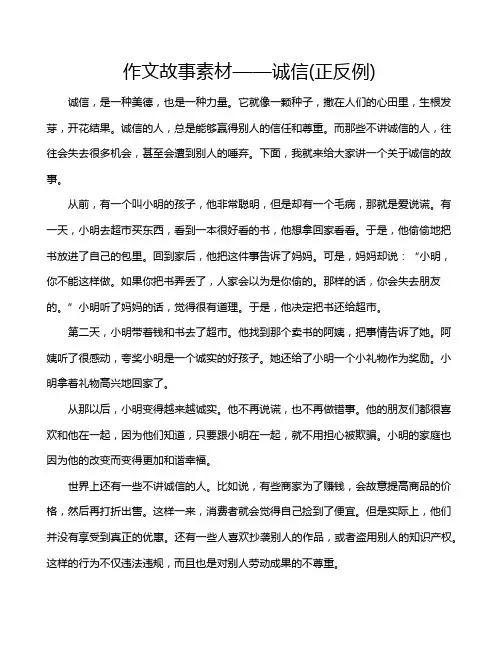 作文故事素材——诚信(正反例)

诚信，是一种美德，也是一种力量。它就像一颗种子，撒在人们的心田里，生根发芽，开花结果。诚信的人，总是能够赢得别人的信任和尊重。而那些不讲诚信的人，往往会失去很多机会，甚至会遭到别人的唾弃。下面，我就来给大家讲一个关于诚信的故事。

从前，有一个叫小明的孩子，他非常聪明，但是却有一个毛病，那就是爱说谎。有一天，小明去超市买东西，看到一本很好看的书，他想拿回家看看。于是，他偷偷地把书放进了自己的包里。回到家后，他把这件事告诉了妈妈。可是，妈妈却说：“小明，你不能这样做。如果你把书弄丢了，人家会以为是你偷的。那样的话，你会失去朋友的。”小明听了妈妈的话，觉得很有道理。于是，他决定把书还给超市。

第二天，小明带着钱和书去了超市。他找到那个卖书的阿姨，把事情告诉了她。阿姨听了很感动，夸奖小明是一个诚实的好孩子。她还给了小明一个小礼物作为奖励。小明拿着礼物高兴地回家了。

从那以后，小明变得越来越诚实。他不再说谎，也不再做错事。他的朋友们都很喜欢和他在一起，因为他们知道，只要跟小明在一起，就不用担心被欺骗。小明的家庭也因为他的改变而变得更加和谐幸福。

世界上还有一些不讲诚信的人。比如说，有些商家为了赚钱，会故意提高商品的价格，然后再打折出售。这样一来，消费者就会觉得自己捡到了便宜。但是实际上，他们并没有享受到真正的优惠。还有一些人喜欢抄袭别人的作品，或者盗用别人的知识产权。这样的行为不仅违法违规，而且也是对别人劳动成果的不尊重。